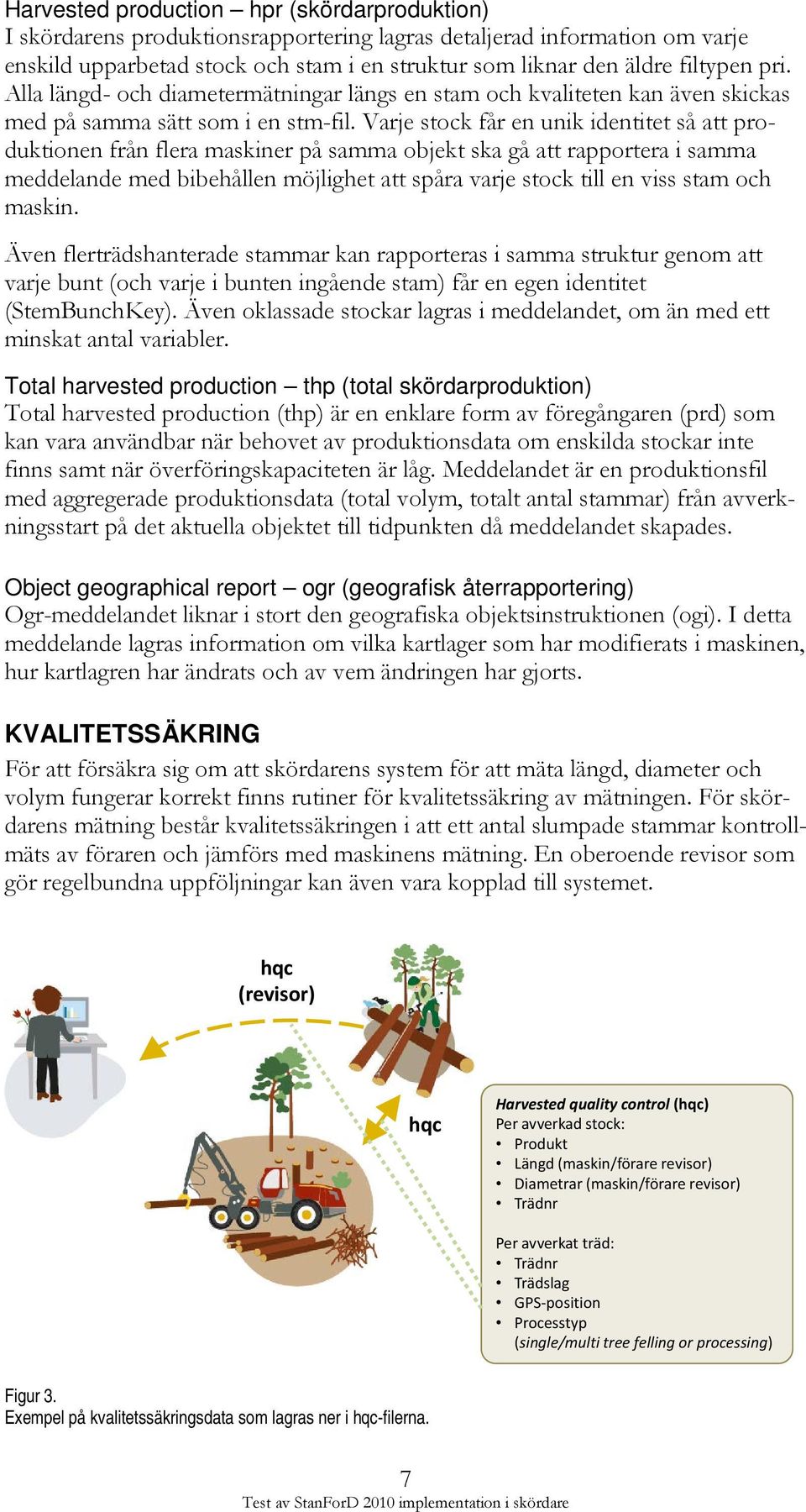 Harvested production – hpr (skördarproduktion)
I skördarens produktionsrapportering lagras detaljerad information om varje enskild upparbetad stock och stam i en struktur som liknar den äldre filtypen pri. Alla längd- och diametermätningar längs en stam och kvaliteten kan även skickas med på samma sätt som i en stm-fil. Varje stock får en unik identitet så att produktionen från flera maskiner på samma objekt ska gå att rapportera i samma meddelande med bibehållen möjlighet att spåra varje stock till en viss stam och maskin.

Även flerträdshanterade stammar kan rapporteras i samma struktur genom att varje bunt (och varje i bunten ingående stam) får en egen identitet (StemBunchKey). Även oklassade stockar lagras i meddelandet, om än med ett minskat antal variabler.

Total harvested production – thp (total skördarproduktion)
Total harvested production (thp) är en enklare form av föregångaren (prd) som kan vara användbar när behovet av produktionsdata om enskilda stockar inte finns samt när överföringskapaciteten är låg. Meddelandet är en produktionsfil med aggregerade produktionsdata (total volym, totalt antal stammar) från avverkningsstart på det aktuella objektet till tidpunkten då meddelandet skapades.

Object geographical report – ogr (geografisk återrapportering)
Ogr-meddelandet liknar i stort den geografiska objektsinstruktionen (ogi). I detta meddelande lagras information om vilka kartlager som har modifierats i maskinen, hur kartlagren har ändrats och av vem ändringen har gjorts.

KVALITETSSÄKRING
För att försäkra sig om att skördarens system för att mäta längd, diameter och volym fungerar korrekt finns rutiner för kvalitetssäkring av mätningen. För skördarens mätning består kvalitetssäkringen i att ett antal slumpade stammar kontrollmäts av föraren och jämförs med maskinens mätning. En oberoende revisor som gör regelbundna uppföljningar kan även vara kopplad till systemet.

hqc
(revisor)

hqc

Harvested quality control (hqc)
Per avverkad stock:
• Produkt
• Längd (maskin/förare revisor)
• Diametrar (maskin/förare revisor)
• Trädnr

Per avverkat träd:
• Trädnr
• Trädslag
• GPS-position
• Processtyp
(single/multi tree felling or processing)

Figur 3.
Exempel på kvalitetssäkringsdata som lagras ner i hqc-filerna.

7
Test av StanForD 2010 implementation i skördare